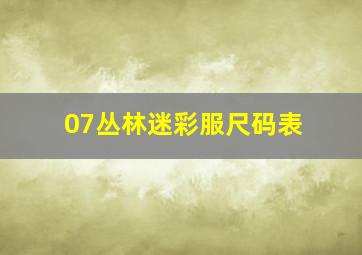 07丛林迷彩服尺码表